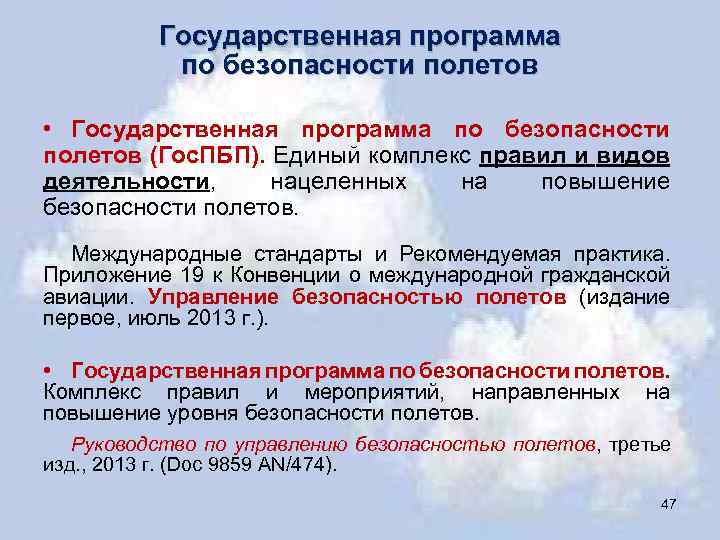 Государственная программа по безопасности полетов

• Государственная программа по безопасности полетов (ГосПБП). Единый комплекс правил и видов деятельности, нацеленных на повышение безопасности полетов.

Международные стандарты и Рекомендуемая практика. Приложение 19 к Конвенции о международной гражданской авиации. Управление безопасностью полетов (издание первое, июль 2013 г.).

• Государственная программа по безопасности полетов. Комплекс правил и мероприятий, направленных на повышение уровня безопасности полетов.

Руководство по управлению безопасностью полетов, третье изд., 2013 г. (Doc 9859 AN/474).

47